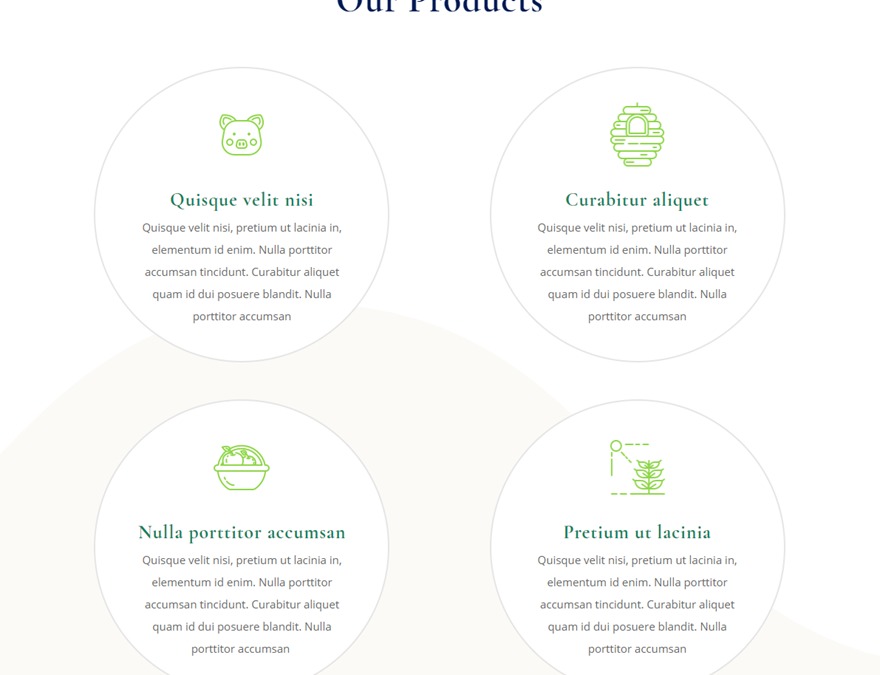 Our Products

Quisque velit nisi

Quisque velit nisi, pretium ut lacinia in, elementum id enim. Nulla porttitor accumsan tincidunt. Curabitur aliquet quam id dui posuere blandit. Nulla porttitor accumsan

Curabitur aliquet

Quisque velit nisi, pretium ut lacinia in, elementum id enim. Nulla porttitor accumsan tincidunt. Curabitur aliquet quam id dui posuere blandit. Nulla porttitor accumsan

Nulla porttitor accumsan

Quisque velit nisi, pretium ut lacinia in, elementum id enim. Nulla porttitor accumsan tincidunt. Curabitur aliquet quam id dui posuere blandit. Nulla porttitor accumsan

Pretium ut lacinia

Quisque velit nisi, pretium ut lacinia in, elementum id enim. Nulla porttitor accumsan tincidunt. Curabitur aliquet quam id dui posuere blandit. Nulla porttitor accumsan